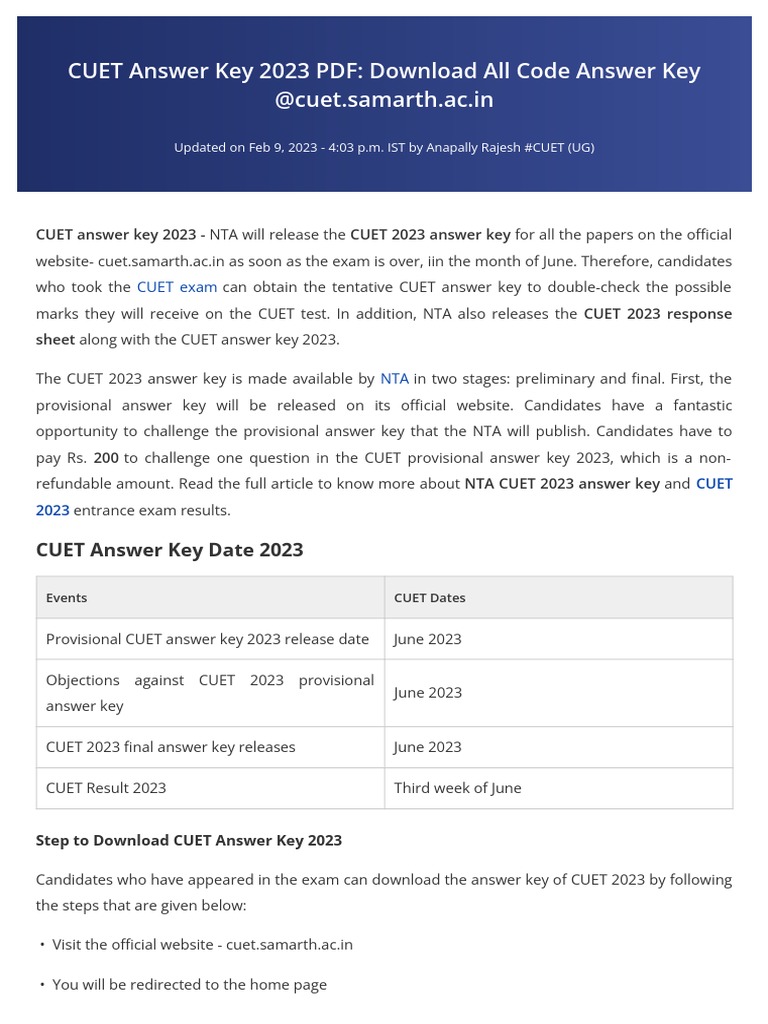 CUET Answer Key 2023 PDF: Download All Code Answer Key @cuet.samarth.ac.in

Updated on Feb 9, 2023 - 4:03 p.m. IST by Anapally Rajesh #CUET (UG)

CUET answer key 2023 - NTA will release the CUET 2023 answer key for all the papers on the official website- cuet.samarth.ac.in as soon as the exam is over, iin the month of June. Therefore, candidates who took the CUET exam can obtain the tentative CUET answer key to double-check the possible marks they will receive on the CUET test. In addition, NTA also releases the CUET 2023 response sheet along with the CUET answer key 2023.

The CUET 2023 answer key is made available by NTA in two stages: preliminary and final. First, the provisional answer key will be released on its official website. Candidates have a fantastic opportunity to challenge the provisional answer key that the NTA will publish. Candidates have to pay Rs. 200 to challenge one question in the CUET provisional answer key 2023, which is a non-refundable amount. Read the full article to know more about NTA CUET 2023 answer key and CUET 2023 entrance exam results.

CUET Answer Key Date 2023

| Events | CUET Dates |
|---|---|
| Provisional CUET answer key 2023 release date | June 2023 |
| Objections against CUET 2023 provisional answer key | June 2023 |
| CUET 2023 final answer key releases | June 2023 |
| CUET Result 2023 | Third week of June |

Step to Download CUET Answer Key 2023

Candidates who have appeared in the exam can download the answer key of CUET 2023 by following the steps that are given below:

• Visit the official website - cuet.samarth.ac.in

• You will be redirected to the home page